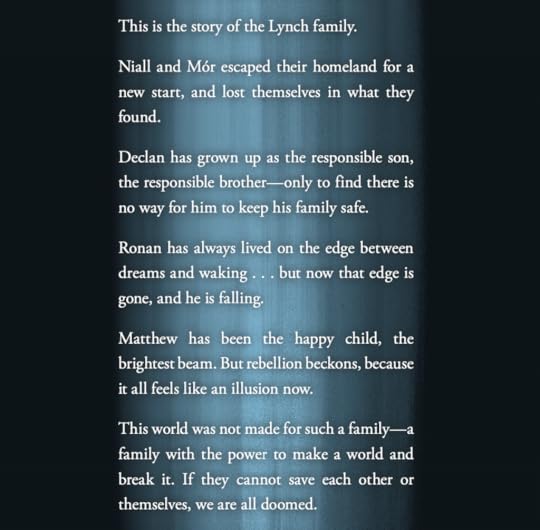 This is the story of the Lynch family.

Niall and Mór escaped their homeland for a new start, and lost themselves in what they found.

Declan has grown up as the responsible son, the responsible brother—only to find there is no way for him to keep his family safe.

Ronan has always lived on the edge between dreams and waking . . . but now that edge is gone, and he is falling.

Matthew has been the happy child, the brightest beam. But rebellion beckons, because it all feels like an illusion now.

This world was not made for such a family—a family with the power to make a world and break it. If they cannot save each other or themselves, we are all doomed.